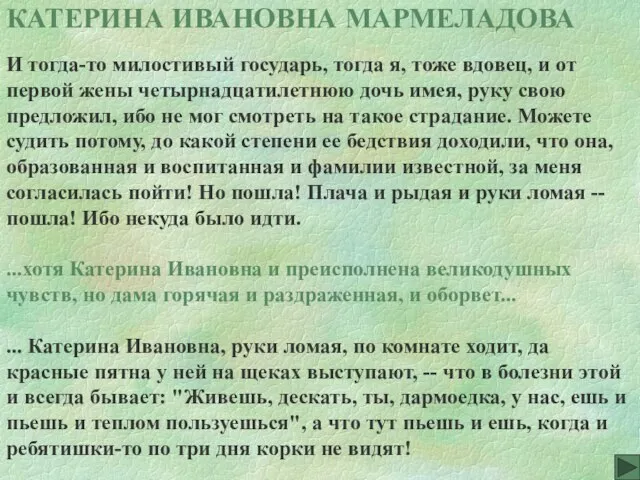 КАТЕРИНА ИВАНОВНА МАРМЕЛАДОВА

И тогда-то милостивый государь, тогда я, тоже вдовец, и от первой жены четырнадцатилетнюю дочь имея, руку свою предложил, ибо не мог смотреть на такое страдание. Можете судить потому, до какой степени ее бедствия доходили, что она, образованная и воспитанная и фамилии известной, за меня согласилась пойти! Но пошла! Плача и рыдая и руки ломая -- пошла! Ибо некуда было идти.

...хотя Катерина Ивановна и преисполнена великодушных чувств, но дама горячая и раздраженная, и оборвет...

... Катерина Ивановна, руки ломая, по комнате ходит, да красные пятна у ней на щеках выступают, -- что в болезни этой и всегда бывает: "Живешь, дескать, ты, дармоедка, у нас, ешь и пьешь и теплом пользуешься", а что тут пьешь и ешь, когда и ребятишки-то по три дня корки не видят!